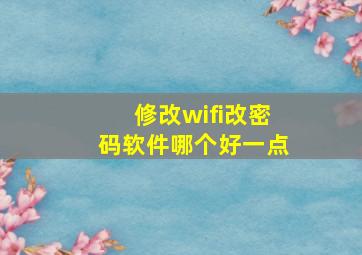 修改wifi改密码软件哪个好一点